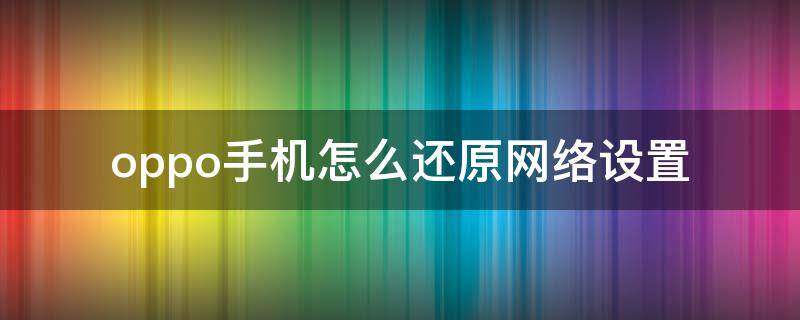 oppo手机怎么还原网络设置